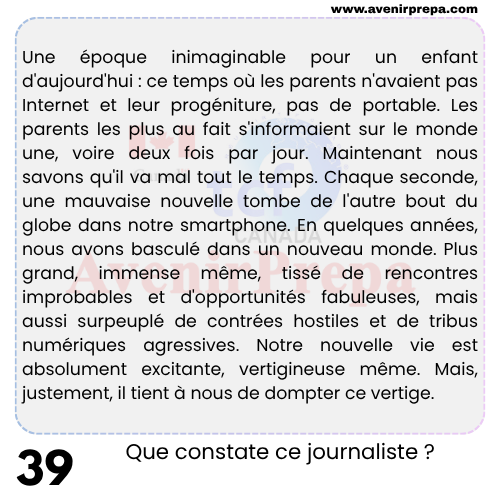 www.avenirprepa.com

Une époque inimaginable pour un enfant d'aujourd'hui : ce temps où les parents n'avaient pas Internet et leur progéniture, pas de portable. Les parents les plus au fait s'informaient sur le monde une, voire deux fois par jour. Maintenant nous savons qu'il va mal tout le temps. Chaque seconde, une mauvaise nouvelle tombe de l'autre bout du globe dans notre smartphone. En quelques années, nous avons basculé dans un nouveau monde. Plus grand, immense même, tissé de rencontres improbables et d'opportunités fabuleuses, mais aussi surpeuplé de contrées hostiles et de tribus numériques agressives. Notre nouvelle vie est absolument excitante, vertigineuse même. Mais, justement, il tient à nous de dompter ce vertige.

tcf CANADA

AvenirPrepa

39

Que constate ce journaliste ?